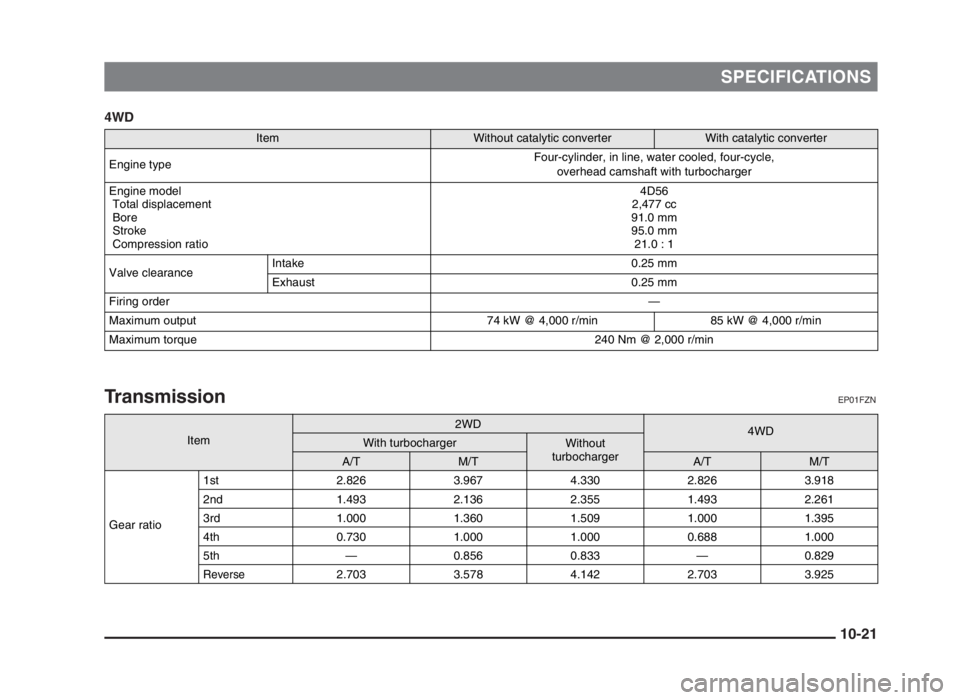 SPECIFICATIONS

4WD

| Item | | Without catalytic converter | With catalytic converter |
|---|---|---|---|
| Engine type | | Four-cylinder, in line, water cooled, four-cycle, overhead camshaft with turbocharger | |
| Engine model Total displacement Bore Stroke Compression ratio | | 4D56 2,477 cc 91.0 mm 95.0 mm 21.0 : 1 | |
| Valve clearance | Intake | 0.25 mm | |
| | Exhaust | 0.25 mm | |
| Firing order | | — | |
| Maximum output | | 74 kW @ 4,000 r/min | 85 kW @ 4,000 r/min |
| Maximum torque | | 240 Nm @ 2,000 r/min | |

Transmission

EP01FZN

| Item | | 2WD | | | 4WD | |
|---|---|---|---|---|---|---|
| | | With turbocharger | | Without turbocharger | | |
| | | A/T | M/T | | A/T | M/T |
| Gear ratio | 1st | 2.826 | 3.967 | 4.330 | 2.826 | 3.918 |
| | 2nd | 1.493 | 2.136 | 2.355 | 1.493 | 2.261 |
| | 3rd | 1.000 | 1.360 | 1.509 | 1.000 | 1.395 |
| | 4th | 0.730 | 1.000 | 1.000 | 0.688 | 1.000 |
| | 5th | — | 0.856 | 0.833 | — | 0.829 |
| | Reverse | 2.703 | 3.578 | 4.142 | 2.703 | 3.925 |

10-21

carmanualsonline.info